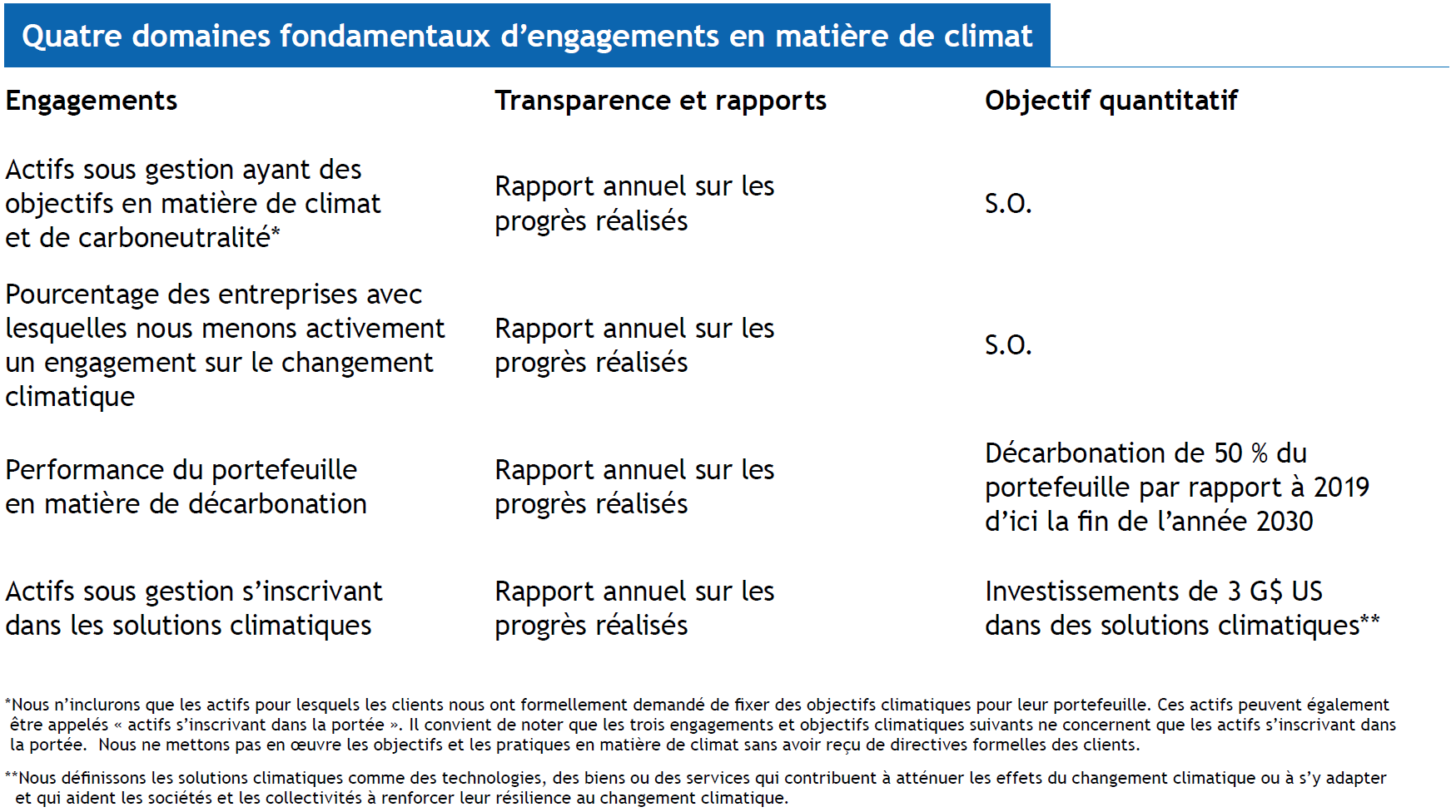 Quatre domaines fondamentaux d’engagements en matière de climat

| Engagements | Transparence et rapports | Objectif quantitatif |
|---|---|---|
| Actifs sous gestion ayant des objectifs en matière de climat et de carboneutralité* | Rapport annuel sur les progrès réalisés | S.O. |
| Pourcentage des entreprises avec lesquelles nous menons activement un engagement sur le changement climatique | Rapport annuel sur les progrès réalisés | S.O. |
| Performance du portefeuille en matière de décarbonation | Rapport annuel sur les progrès réalisés | Décarbonation de 50 % du portefeuille par rapport à 2019 d’ici la fin de l’année 2030 |
| Actifs sous gestion s’inscrivant dans les solutions climatiques | Rapport annuel sur les progrès réalisés | Investissements de 3 G$ US dans des solutions climatiques** |

*Nous n’inclurons que les actifs pour lesquels les clients nous ont formellement demandé de fixer des objectifs climatiques pour leur portefeuille. Ces actifs peuvent également être appelés « actifs s’inscrivant dans la portée ». Il convient de noter que les trois engagements et objectifs climatiques suivants ne concernent que les actifs s’inscrivant dans la portée. Nous ne mettons pas en œuvre les objectifs et les pratiques en matière de climat sans avoir reçu de directives formelles des clients.

**Nous définissons les solutions climatiques comme des technologies, des biens ou des services qui contribuent à atténuer les effets du changement climatique ou à s’y adapter et qui aident les sociétés et les collectivités à renforcer leur résilience au changement climatique.